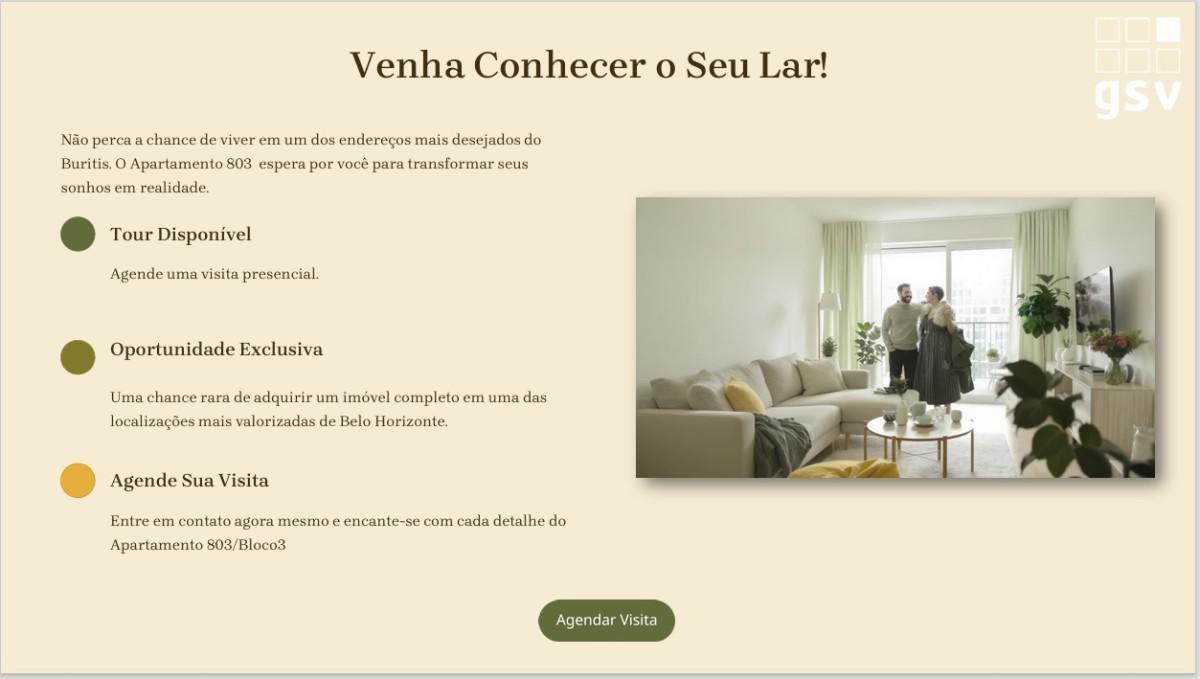 Venha Conhecer o Seu Lar!

gsv

Não perca a chance de viver em um dos endereços mais desejados do Buritis. O Apartamento 803 espera por você para transformar seus sonhos em realidade.

Tour Disponível

Agende uma visita presencial.

Oportunidade Exclusiva

Uma chance rara de adquirir um imóvel completo em uma das localizações mais valorizadas de Belo Horizonte.

Agende Sua Visita

Entre em contato agora mesmo e encante-se com cada detalhe do Apartamento 803/Bloco3

Agendar Visita